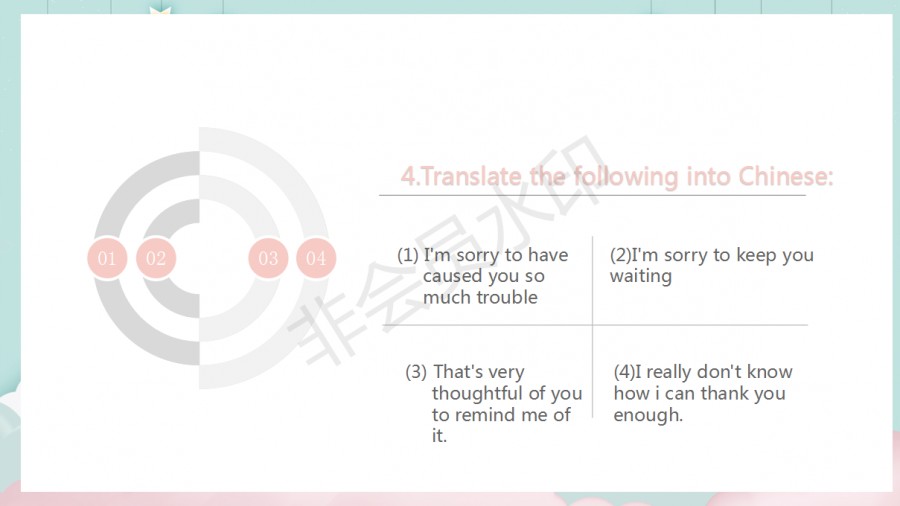 01
02
03
04

4.Translate the following into Chinese:

(1) I'm sorry to have caused you so much trouble

(2)I'm sorry to keep you waiting

(3) That's very thoughtful of you to remind me of it.

(4)I really don't know how i can thank you enough.

非会员水印